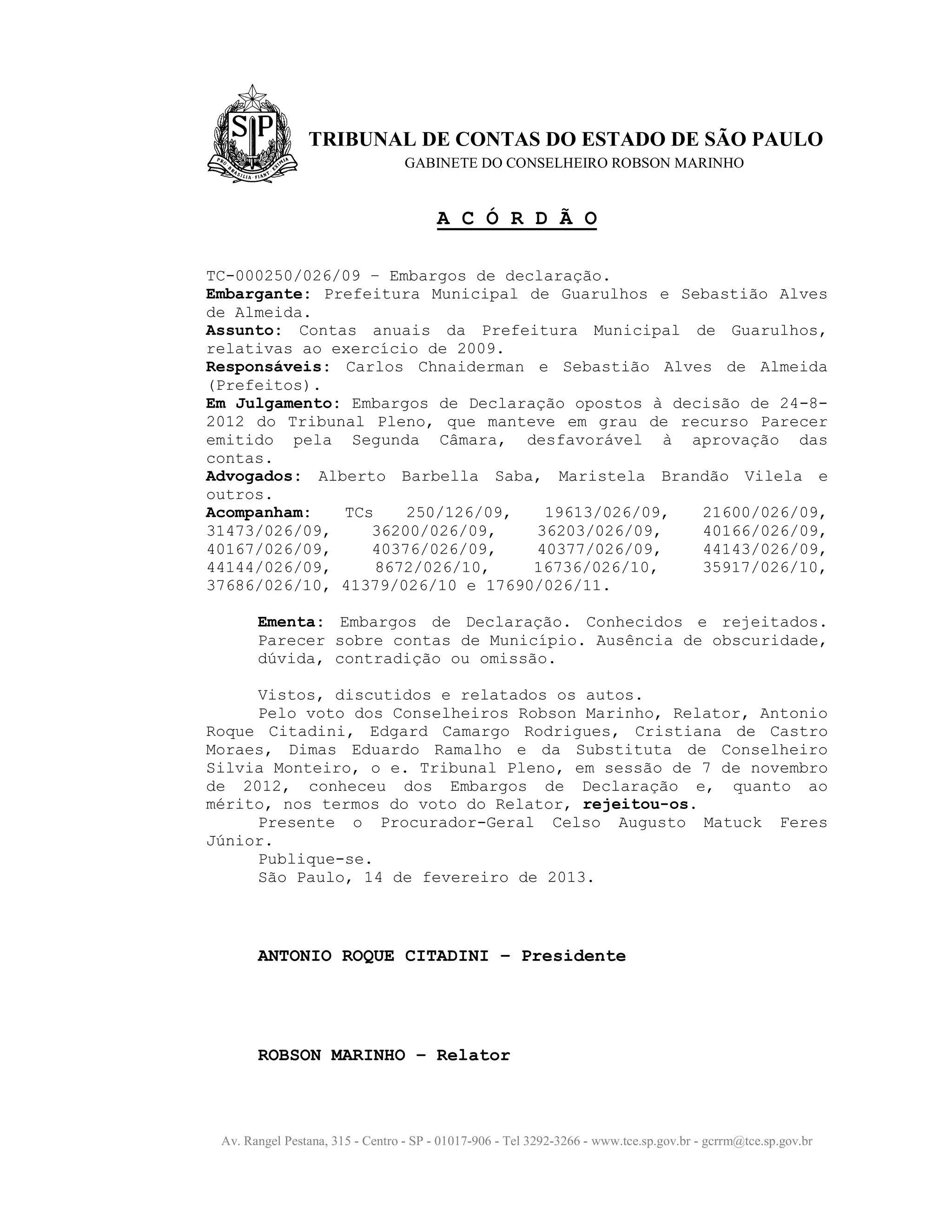 SP
PRO BRASILIA FIANT EXIMIA

TRIBUNAL DE CONTAS DO ESTADO DE SÃO PAULO
GABINETE DO CONSELHEIRO ROBSON MARINHO

A C Ó R D Ã O

TC-000250/026/09 – Embargos de declaração.
Embargante: Prefeitura Municipal de Guarulhos e Sebastião Alves de Almeida.
Assunto: Contas anuais da Prefeitura Municipal de Guarulhos, relativas ao exercício de 2009.
Responsáveis: Carlos Chnaiderman e Sebastião Alves de Almeida (Prefeitos).
Em Julgamento: Embargos de Declaração opostos à decisão de 24-8-2012 do Tribunal Pleno, que manteve em grau de recurso Parecer emitido pela Segunda Câmara, desfavorável à aprovação das contas.
Advogados: Alberto Barbella Saba, Maristela Brandão Vilela e outros.
Acompanham: TCs 250/126/09, 19613/026/09, 21600/026/09, 31473/026/09, 36200/026/09, 36203/026/09, 40166/026/09, 40167/026/09, 40376/026/09, 40377/026/09, 44143/026/09, 44144/026/09, 8672/026/10, 16736/026/10, 35917/026/10, 37686/026/10, 41379/026/10 e 17690/026/11.

Ementa: Embargos de Declaração. Conhecidos e rejeitados. Parecer sobre contas de Município. Ausência de obscuridade, dúvida, contradição ou omissão.

Vistos, discutidos e relatados os autos.
Pelo voto dos Conselheiros Robson Marinho, Relator, Antonio Roque Citadini, Edgard Camargo Rodrigues, Cristiana de Castro Moraes, Dimas Eduardo Ramalho e da Substituta de Conselheiro Silvia Monteiro, o e. Tribunal Pleno, em sessão de 7 de novembro de 2012, conheceu dos Embargos de Declaração e, quanto ao mérito, nos termos do voto do Relator, rejeitou-os.
Presente o Procurador-Geral Celso Augusto Matuck Feres Júnior.
Publique-se.
São Paulo, 14 de fevereiro de 2013.

ANTONIO ROQUE CITADINI – Presidente

ROBSON MARINHO – Relator

Av. Rangel Pestana, 315 - Centro - SP - 01017-906 - Tel 3292-3266 - www.tce.sp.gov.br - gcrrm@tce.sp.gov.br